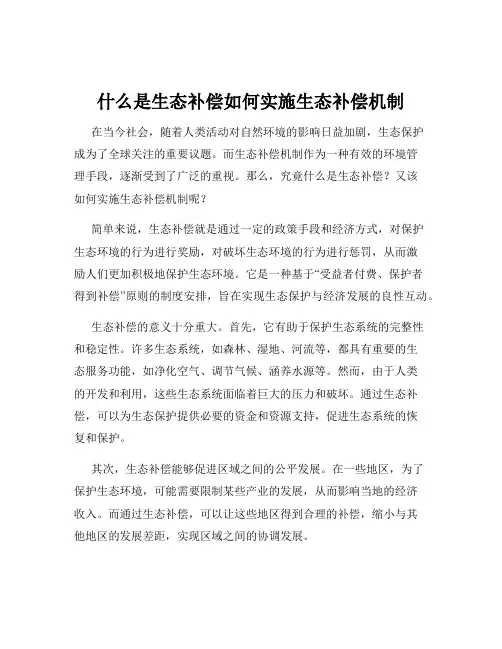 什么是生态补偿如何实施生态补偿机制

在当今社会，随着人类活动对自然环境的影响日益加剧，生态保护成为了全球关注的重要议题。而生态补偿机制作为一种有效的环境管理手段，逐渐受到了广泛的重视。那么，究竟什么是生态补偿？又该如何实施生态补偿机制呢？

简单来说，生态补偿就是通过一定的政策手段和经济方式，对保护生态环境的行为进行奖励，对破坏生态环境的行为进行惩罚，从而激励人们更加积极地保护生态环境。它是一种基于“受益者付费、保护者得到补偿”原则的制度安排，旨在实现生态保护与经济发展的良性互动。

生态补偿的意义十分重大。首先，它有助于保护生态系统的完整性和稳定性。许多生态系统，如森林、湿地、河流等，都具有重要的生态服务功能，如净化空气、调节气候、涵养水源等。然而，由于人类的开发和利用，这些生态系统面临着巨大的压力和破坏。通过生态补偿，可以为生态保护提供必要的资金和资源支持，促进生态系统的恢复和保护。

其次，生态补偿能够促进区域之间的公平发展。在一些地区，为了保护生态环境，可能需要限制某些产业的发展，从而影响当地的经济收入。而通过生态补偿，可以让这些地区得到合理的补偿，缩小与其他地区的发展差距，实现区域之间的协调发展。